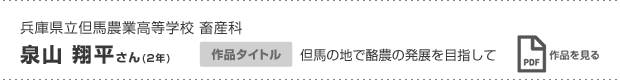 兵庫県立但馬農業高等学校 畜産科

泉山 翔平さん(2年)

作品タイトル 但馬の地で酪農の発展を目指して

PDF 作品を見る